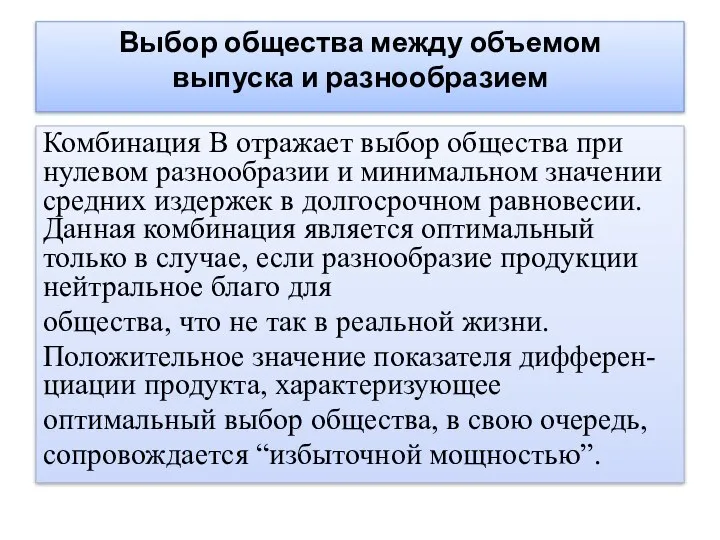 Выбор общества между объемом выпуска и разнообразием

Комбинация В отражает выбор общества при нулевом разнообразии и минимальном значении средних издержек в долгосрочном равновесии. Данная комбинация является оптимальный только в случае, если разнообразие продукции нейтральное благо для

общества, что не так в реальной жизни.

Положительное значение показателя дифференциации продукта, характеризующее

оптимальный выбор общества, в свою очередь,

сопровождается “избыточной мощностью”.